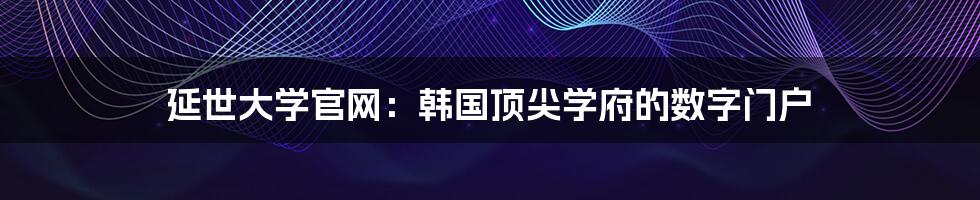 延世大学官网：韩国顶尖学府的数字门户